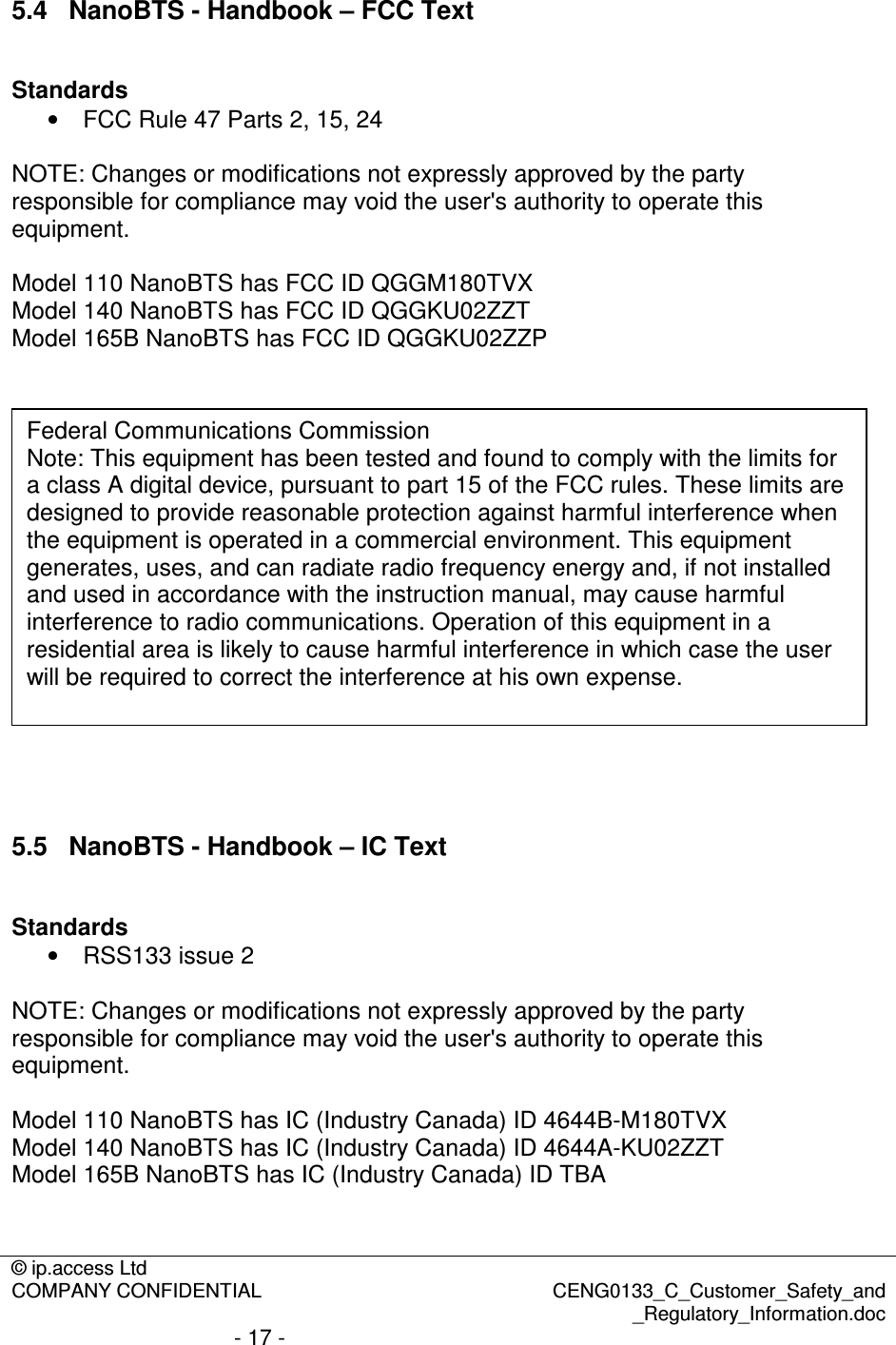 5.4 NanoBTS - Handbook – FCC Text

Standards
• FCC Rule 47 Parts 2, 15, 24

NOTE: Changes or modifications not expressly approved by the party responsible for compliance may void the user's authority to operate this equipment.

Model 110 NanoBTS has FCC ID QGGM180TVX
Model 140 NanoBTS has FCC ID QGGKU02ZZT
Model 165B NanoBTS has FCC ID QGGKU02ZZP

Federal Communications Commission
Note: This equipment has been tested and found to comply with the limits for a class A digital device, pursuant to part 15 of the FCC rules. These limits are designed to provide reasonable protection against harmful interference when the equipment is operated in a commercial environment. This equipment generates, uses, and can radiate radio frequency energy and, if not installed and used in accordance with the instruction manual, may cause harmful interference to radio communications. Operation of this equipment in a residential area is likely to cause harmful interference in which case the user will be required to correct the interference at his own expense.

5.5 NanoBTS - Handbook – IC Text

Standards
• RSS133 issue 2

NOTE: Changes or modifications not expressly approved by the party responsible for compliance may void the user's authority to operate this equipment.

Model 110 NanoBTS has IC (Industry Canada) ID 4644B-M180TVX
Model 140 NanoBTS has IC (Industry Canada) ID 4644A-KU02ZZT
Model 165B NanoBTS has IC (Industry Canada) ID TBA

© ip.access Ltd
COMPANY CONFIDENTIAL CENG0133_C_Customer_Safety_and_Regulatory_Information.doc
- 17 -